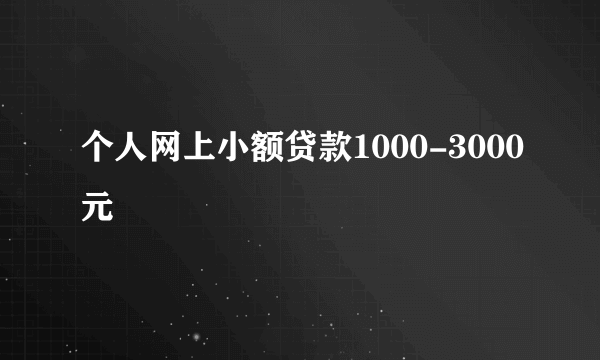 个人网上小额贷款1000-3000元